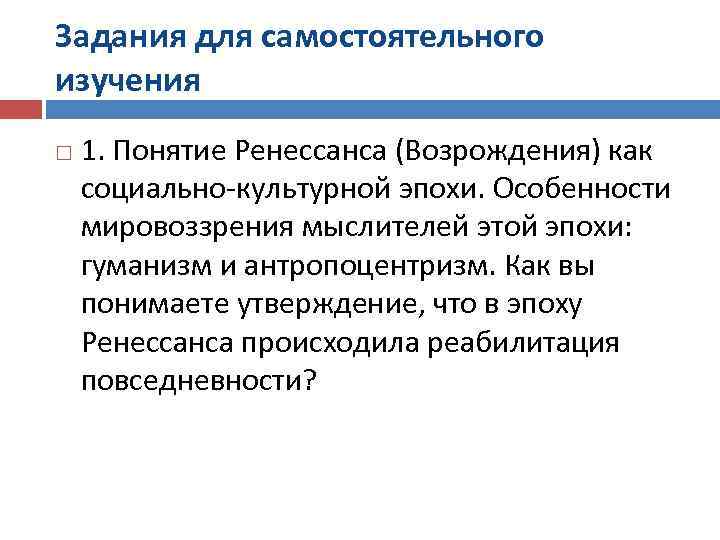 Задания для самостоятельного изучения

1. Понятие Ренессанса (Возрождения) как социально-культурной эпохи. Особенности мировоззрения мыслителей этой эпохи: гуманизм и антропоцентризм. Как вы понимаете утверждение, что в эпоху Ренессанса происходила реабилитация повседневности?